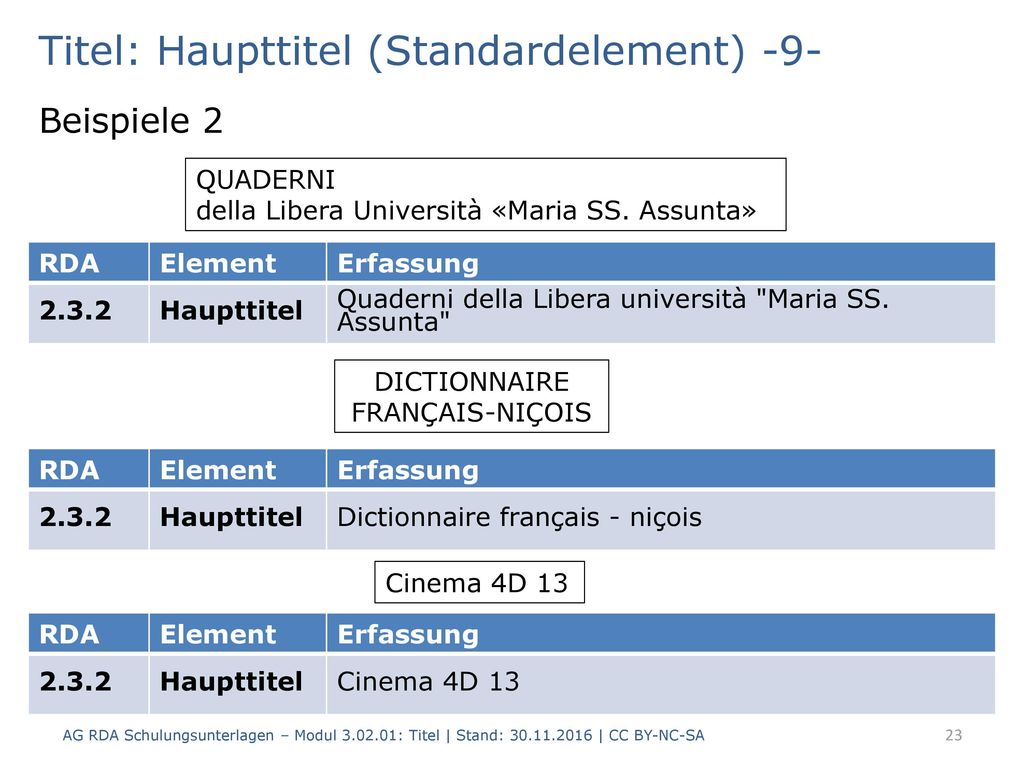 Titel: Haupttitel (Standardelement) -9-

Beispiele 2

QUADERNI
della Libera Università «Maria SS. Assunta»

| RDA | Element | Erfassung |
|---|---|---|
| 2.3.2 | Haupttitel | Quaderni della Libera università "Maria SS. Assunta" |

DICTIONNAIRE
FRANÇAIS-NIÇOIS

| RDA | Element | Erfassung |
|---|---|---|
| 2.3.2 | Haupttitel | Dictionnaire français - niçois |

Cinema 4D 13

| RDA | Element | Erfassung |
|---|---|---|
| 2.3.2 | Haupttitel | Cinema 4D 13 |

AG RDA Schulungsunterlagen – Modul 3.02.01: Titel | Stand: 30.11.2016 | CC BY-NC-SA 23